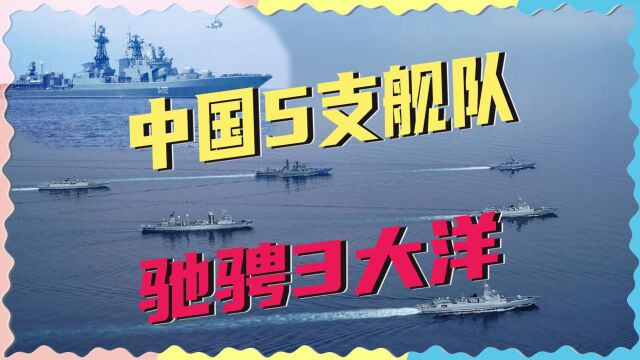 中国5支舰队

驰骋3大洋